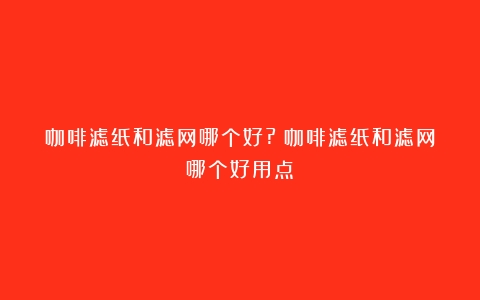 咖啡滤纸和滤网哪个好?咖啡滤纸和滤网哪个好用点